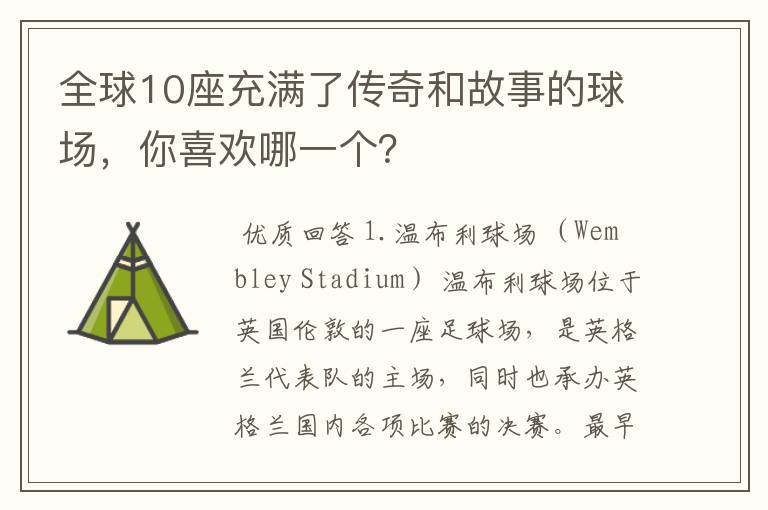 全球10座充满了传奇和故事的球场，你喜欢哪一个?

优质回答 1.温布利球场（Wembley Stadium）温布利球场位于英国伦敦的一座足球场，是英格兰代表队的主场，同时也承办英格兰国内各项比赛的决赛。最早